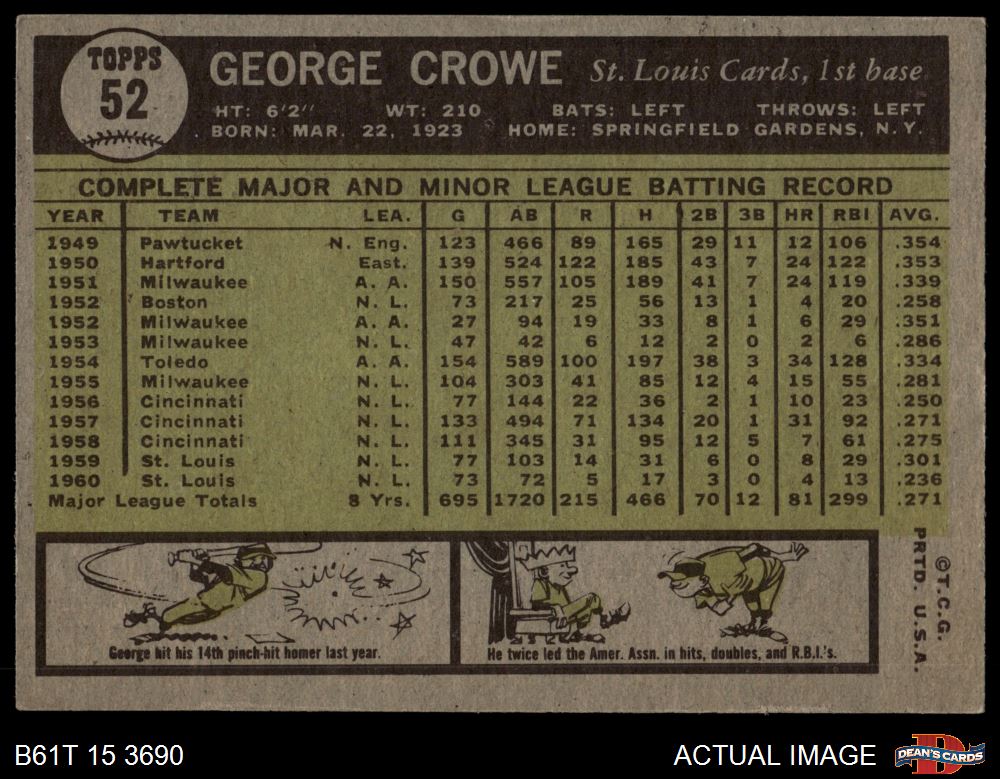 TOPPS
52

GEORGE CROWE St. Louis Cards, 1st base

HT: 6'2" WT: 210 BATS: LEFT THROWS: LEFT
BORN: MAR. 22, 1923 HOME: SPRINGFIELD GARDENS, N.Y.

COMPLETE MAJOR AND MINOR LEAGUE BATTING RECORD

| YEAR | TEAM | LEA. | G | AB | R | H | 2B | 3B | HR | RBI | AVG. |
|---|---|---|---|---|---|---|---|---|---|---|---|
| 1949 | Pawtucket | N. Eng. | 123 | 466 | 89 | 165 | 29 | 11 | 12 | 106 | .354 |
| 1950 | Hartford | East. | 139 | 524 | 122 | 185 | 43 | 7 | 24 | 122 | .353 |
| 1951 | Milwaukee | A. A. | 150 | 557 | 105 | 189 | 41 | 7 | 24 | 119 | .339 |
| 1952 | Boston | N. L. | 73 | 217 | 25 | 56 | 13 | 1 | 4 | 20 | .258 |
| 1952 | Milwaukee | A. A. | 27 | 94 | 19 | 33 | 8 | 1 | 6 | 29 | .351 |
| 1953 | Milwaukee | N. L. | 47 | 42 | 6 | 12 | 2 | 0 | 2 | 6 | .286 |
| 1954 | Toledo | A. A. | 154 | 589 | 100 | 197 | 38 | 3 | 34 | 128 | .334 |
| 1955 | Milwaukee | N. L. | 104 | 303 | 41 | 85 | 12 | 4 | 15 | 55 | .281 |
| 1956 | Cincinnati | N. L. | 77 | 144 | 22 | 36 | 2 | 1 | 10 | 23 | .250 |
| 1957 | Cincinnati | N. L. | 133 | 494 | 71 | 134 | 20 | 1 | 31 | 92 | .271 |
| 1958 | Cincinnati | N. L. | 111 | 345 | 31 | 95 | 12 | 5 | 7 | 61 | .275 |
| 1959 | St. Louis | N. L. | 77 | 103 | 14 | 31 | 6 | 0 | 8 | 29 | .301 |
| 1960 | St. Louis | N. L. | 73 | 72 | 5 | 17 | 3 | 0 | 4 | 13 | .236 |
| Major League Totals | | 8 Yrs. | 695 | 1720 | 215 | 466 | 70 | 12 | 81 | 299 | .271 |

George hit his 14th pinch-hit homer last year.

He twice led the Amer. Assn. in hits, doubles, and R.B.I.'s.

©T.C.G. PRTD. U.S.A.

B61T 15 3690

ACTUAL IMAGE

DEAN'S CARDS